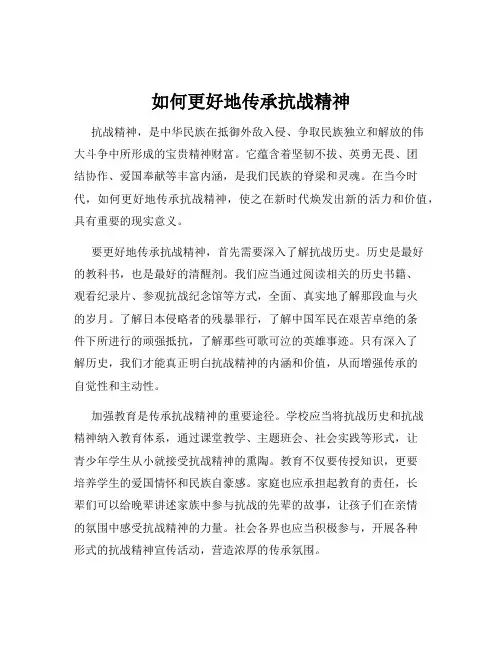 如何更好地传承抗战精神

抗战精神，是中华民族在抵御外敌入侵、争取民族独立和解放的伟大斗争中所形成的宝贵精神财富。它蕴含着坚韧不拔、英勇无畏、团结协作、爱国奉献等丰富内涵，是我们民族的脊梁和灵魂。在当今时代，如何更好地传承抗战精神，使之在新时代焕发出新的活力和价值，具有重要的现实意义。

要更好地传承抗战精神，首先需要深入了解抗战历史。历史是最好的教科书，也是最好的清醒剂。我们应当通过阅读相关的历史书籍、观看纪录片、参观抗战纪念馆等方式，全面、真实地了解那段血与火的岁月。了解日本侵略者的残暴罪行，了解中国军民在艰苦卓绝的条件下所进行的顽强抵抗，了解那些可歌可泣的英雄事迹。只有深入了解历史，我们才能真正明白抗战精神的内涵和价值，从而增强传承的自觉性和主动性。

加强教育是传承抗战精神的重要途径。学校应当将抗战历史和抗战精神纳入教育体系，通过课堂教学、主题班会、社会实践等形式，让青少年学生从小就接受抗战精神的熏陶。教育不仅要传授知识，更要培养学生的爱国情怀和民族自豪感。家庭也应承担起教育的责任，长辈们可以给晚辈讲述家族中参与抗战的先辈的故事，让孩子们在亲情的氛围中感受抗战精神的力量。社会各界也应当积极参与，开展各种形式的抗战精神宣传活动，营造浓厚的传承氛围。